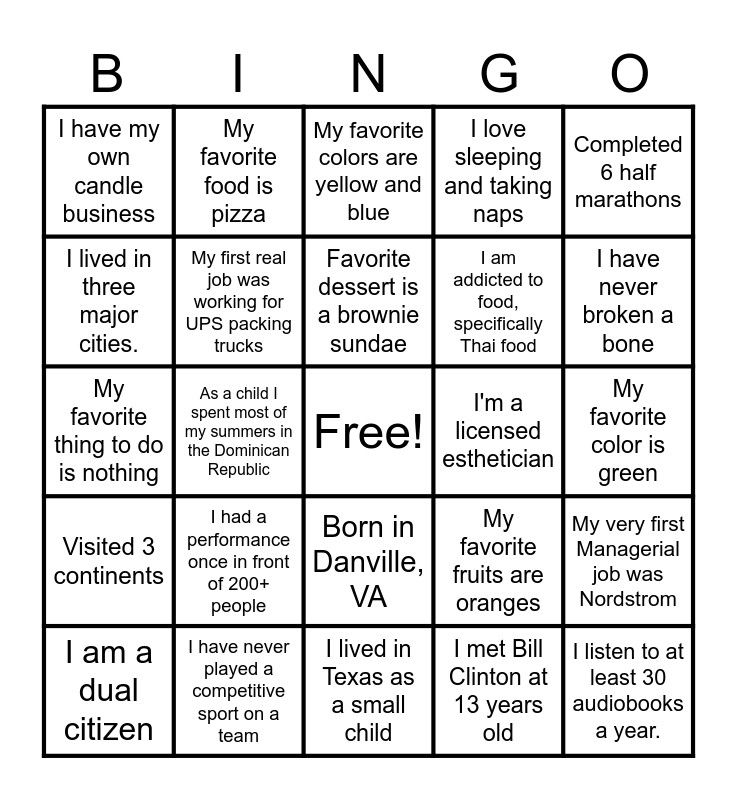 | B | I | N | G | O |
|---|---|---|---|---|
| I have my own candle business | My favorite food is pizza | My favorite colors are yellow and blue | I love sleeping and taking naps | Completed 6 half marathons |
| I lived in three major cities. | My first real job was working for UPS packing trucks | Favorite dessert is a brownie sundae | I am addicted to food, specifically Thai food | I have never broken a bone |
| My favorite thing to do is nothing | As a child I spent most of my summers in the Dominican Republic | Free! | I'm a licensed esthetician | My favorite color is green |
| Visited 3 continents | I had a performance once in front of 200+ people | Born in Danville, VA | My favorite fruits are oranges | My very first Managerial job was Nordstrom |
| I am a dual citizen | I have never played a competitive sport on a team | I lived in Texas as a small child | I met Bill Clinton at 13 years old | I listen to at least 30 audiobooks a year. |